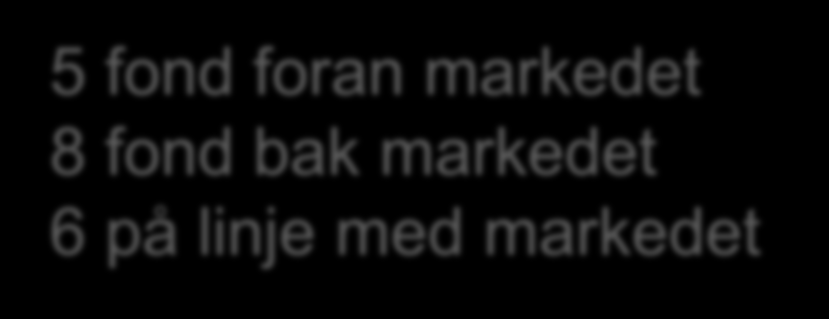 5 fond foran markedet
8 fond bak markedet
6 på linje med markedet